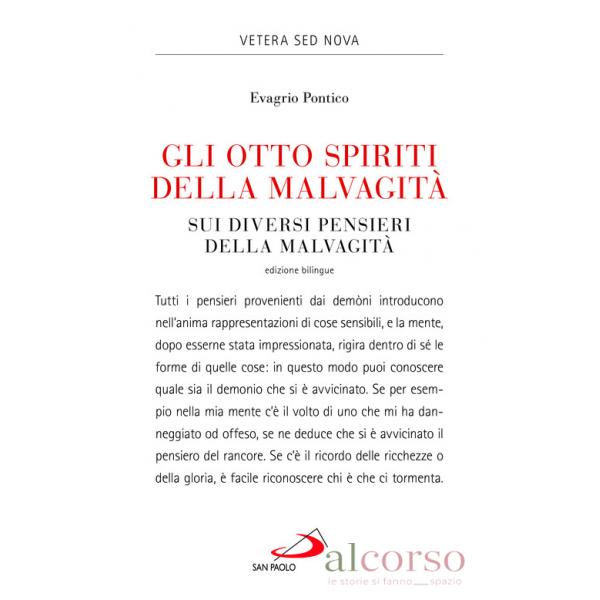 VETERA SED NOVA

Evagrio Pontico

GLI OTTO SPIRITI DELLA MALVAGITÀ

SUI DIVERSI PENSIERI DELLA MALVAGITÀ

edizione bilingue

Tutti i pensieri provenienti dai demòni introducono nell'anima rappresentazioni di cose sensibili, e la mente, dopo esserne stata impressionata, rigira dentro di sé le forme di quelle cose: in questo modo puoi conoscere quale sia il demonio che si è avvicinato. Se per esempio nella mia mente c'è il volto di uno che mi ha danneggiato od offeso, se ne deduce che si è avvicinato il pensiero del rancore. Se c'è il ricordo delle ricchezze o della gloria, è facile riconoscere chi è che ci tormenta.

SAN PAOLO

alcorso
le storie si fanno____spazio